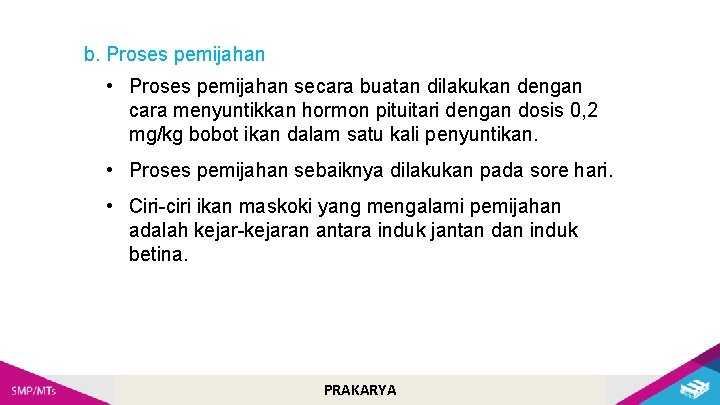 b. Proses pemijahan

• Proses pemijahan secara buatan dilakukan dengan cara menyuntikkan hormon pituitari dengan dosis 0,2 mg/kg bobot ikan dalam satu kali penyuntikan.

• Proses pemijahan sebaiknya dilakukan pada sore hari.

• Ciri-ciri ikan maskoki yang mengalami pemijahan adalah kejar-kejaran antara induk jantan dan induk betina.

SMP/MTs

PRAKARYA